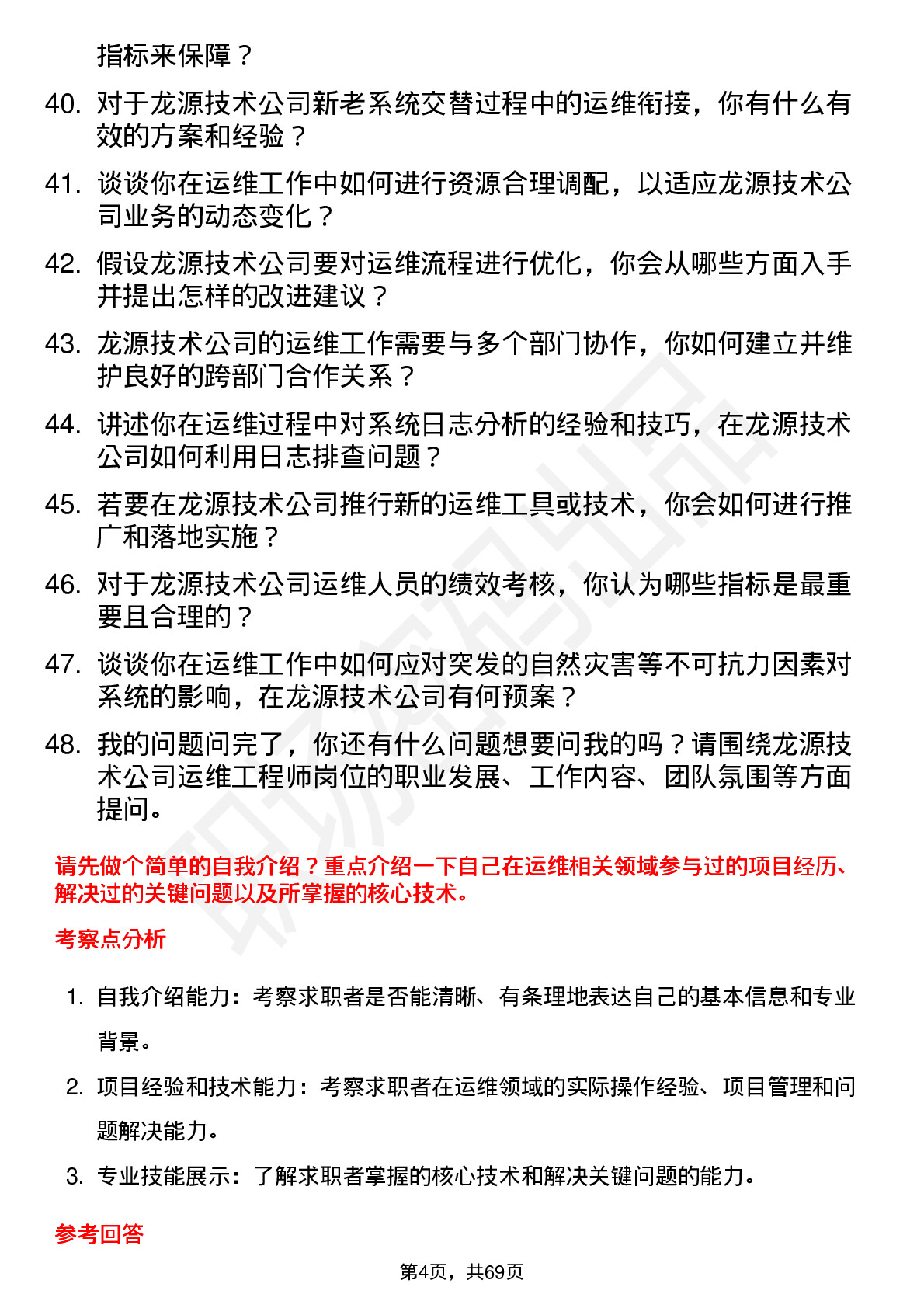 指标来保障？

40. 对于龙源技术公司新老系统交替过程中的运维衔接，你有什么有效的方案和经验？

41. 谈谈你在运维工作中如何进行资源合理调配，以适应龙源技术公司业务的动态变化？

42. 假设龙源技术公司要对运维流程进行优化，你会从哪些方面入手并提出怎样的改进建议？

43. 龙源技术公司的运维工作需要与多个部门协作，你如何建立并维护良好的跨部门合作关系？

44. 讲述你在运维过程中对系统日志分析的经验和技巧，在龙源技术公司如何利用日志排查问题？

45. 若要在龙源技术公司推行新的运维工具或技术，你会如何进行推广和落地实施？

46. 对于龙源技术公司运维人员的绩效考核，你认为哪些指标是最重要且合理的？

47. 谈谈你在运维工作中如何应对突发的自然灾害等不可抗力因素对系统的影响，在龙源技术公司有何预案？

48. 我的问题问完了，你还有什么问题想要问我的吗？请围绕龙源技术公司运维工程师岗位的职业发展、工作内容、团队氛围等方面提问。

请先做个简单的自我介绍？重点介绍一下自己在运维相关领域参与过的项目经历、解决过的关键问题以及所掌握的核心技术。

考察点分析

1. 自我介绍能力：考察求职者是否能清晰、有条理地表达自己的基本信息和专业背景。

2. 项目经验和技术能力：考察求职者在运维领域的实际操作经验、项目管理和问题解决能力。

3. 专业技能展示：了解求职者掌握的核心技术和解决关键问题的能力。

参考回答

第4页，共69页